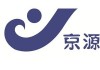 京源